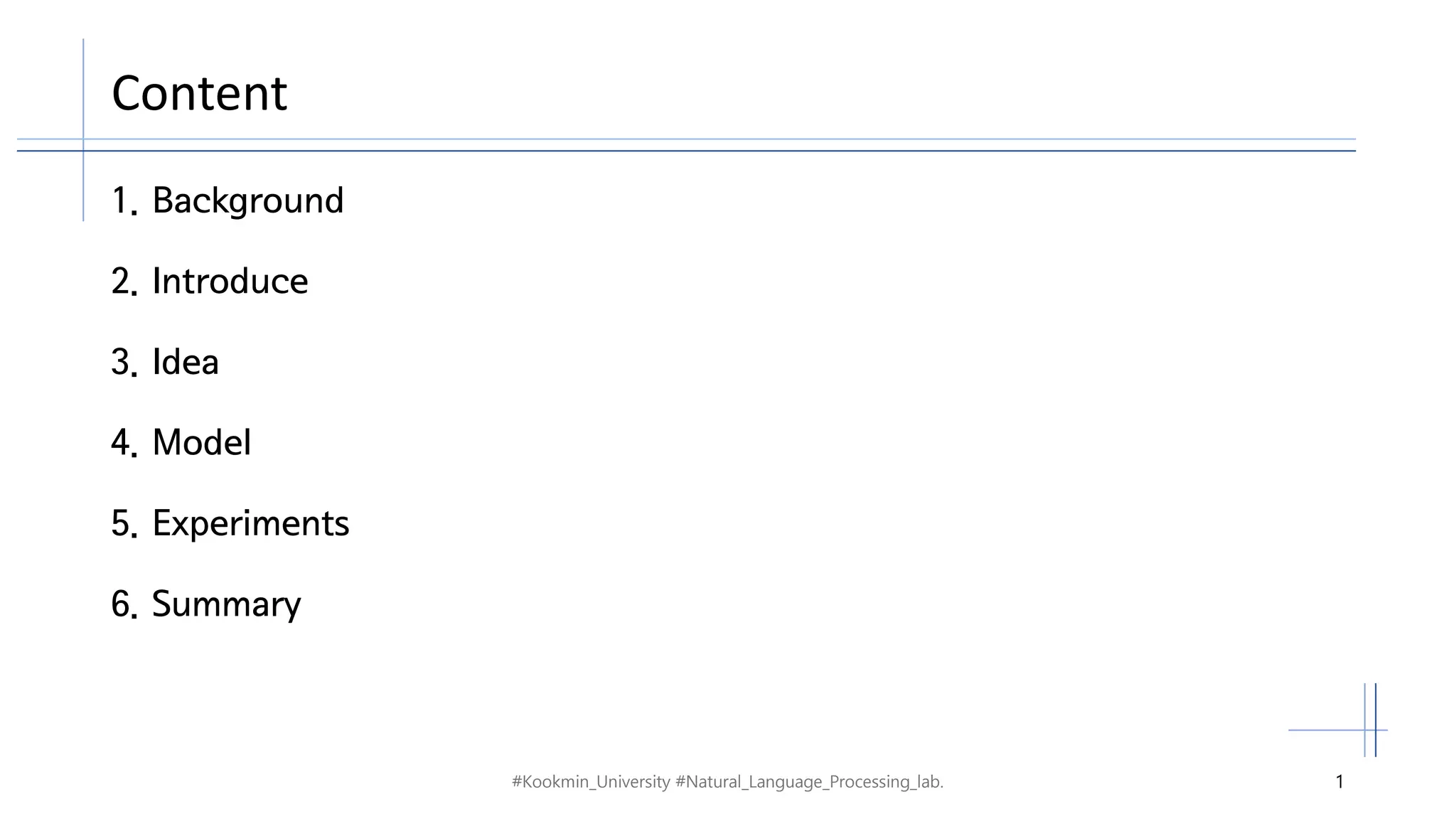 Content

1. Background

2. Introduce

3. Idea

4. Model

5. Experiments

6. Summary

#Kookmin_University #Natural_Language_Processing_lab.

1